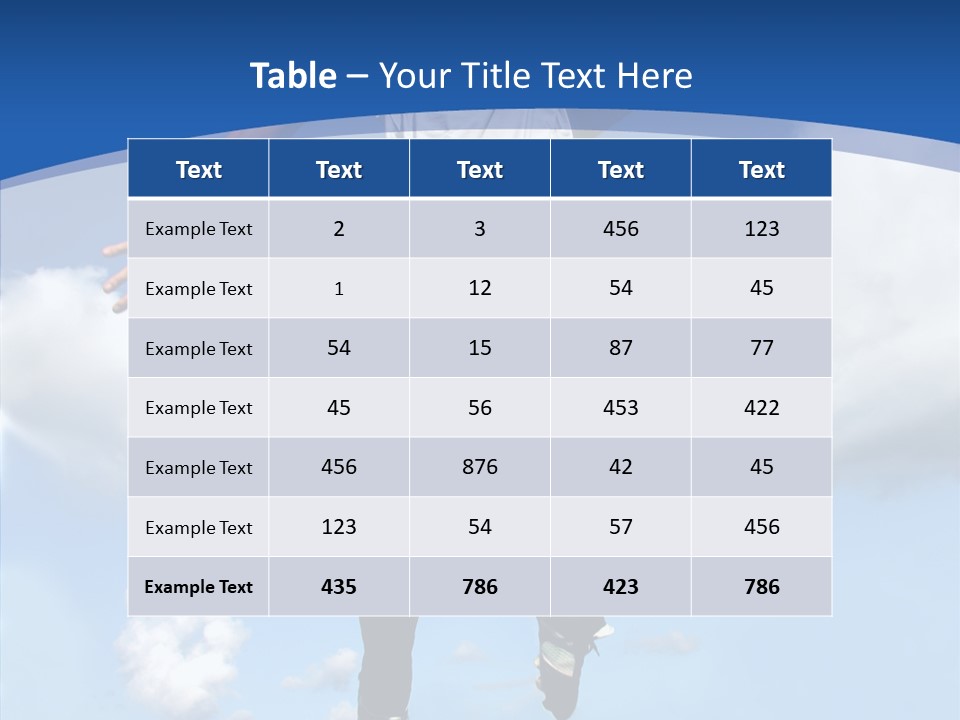 Table – Your Title Text Here

| Text | Text | Text | Text | Text |
|---|---|---|---|---|
| Example Text | 2 | 3 | 456 | 123 |
| Example Text | 1 | 12 | 54 | 45 |
| Example Text | 54 | 15 | 87 | 77 |
| Example Text | 45 | 56 | 453 | 422 |
| Example Text | 456 | 876 | 42 | 45 |
| Example Text | 123 | 54 | 57 | 456 |
| Example Text | 435 | 786 | 423 | 786 |